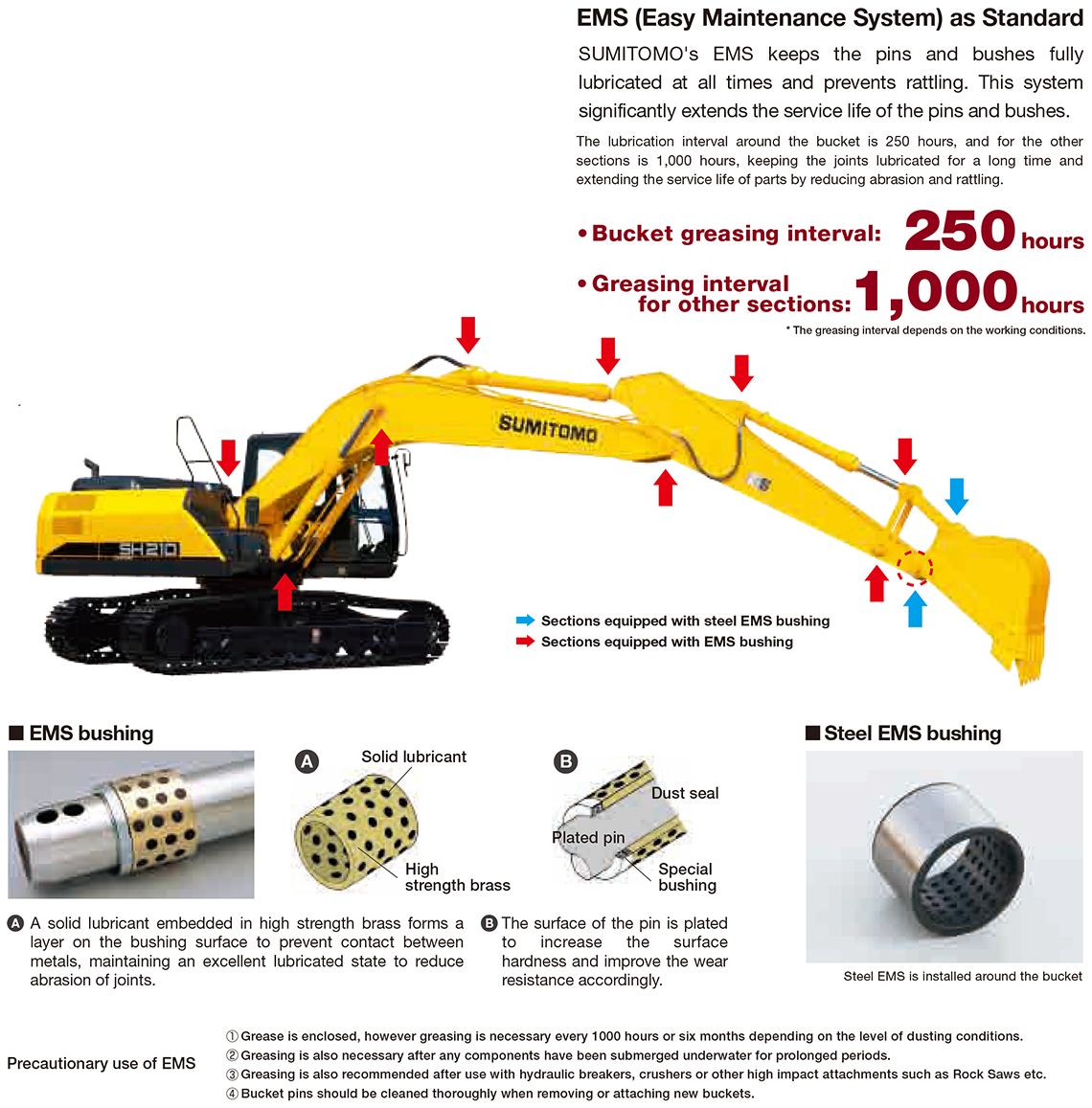 EMS (Easy Maintenance System) as Standard

SUMITOMO's EMS keeps the pins and bushes fully lubricated at all times and prevents rattling. This system significantly extends the service life of the pins and bushes.

The lubrication interval around the bucket is 250 hours, and for the other sections is 1,000 hours, keeping the joints lubricated for a long time and extending the service life of parts by reducing abrasion and rattling.

• Bucket greasing interval: 250 hours

• Greasing interval for other sections: 1,000 hours

* The greasing interval depends on the working conditions.

SUMITOMO

SH210

Sections equipped with steel EMS bushing

Sections equipped with EMS bushing

■ EMS bushing

A Solid lubricant

High strength brass

B Dust seal

Plated pin

Special bushing

A A solid lubricant embedded in high strength brass forms a layer on the bushing surface to prevent contact between metals, maintaining an excellent lubricated state to reduce abrasion of joints.

B The surface of the pin is plated to increase the surface hardness and improve the wear resistance accordingly.

■ Steel EMS bushing

Steel EMS is installed around the bucket

Precautionary use of EMS

① Grease is enclosed, however greasing is necessary every 1000 hours or six months depending on the level of dusting conditions.
② Greasing is also necessary after any components have been submerged underwater for prolonged periods.
③ Greasing is also recommended after use with hydraulic breakers, crushers or other high impact attachments such as Rock Saws etc.
④ Bucket pins should be cleaned thoroughly when removing or attaching new buckets.